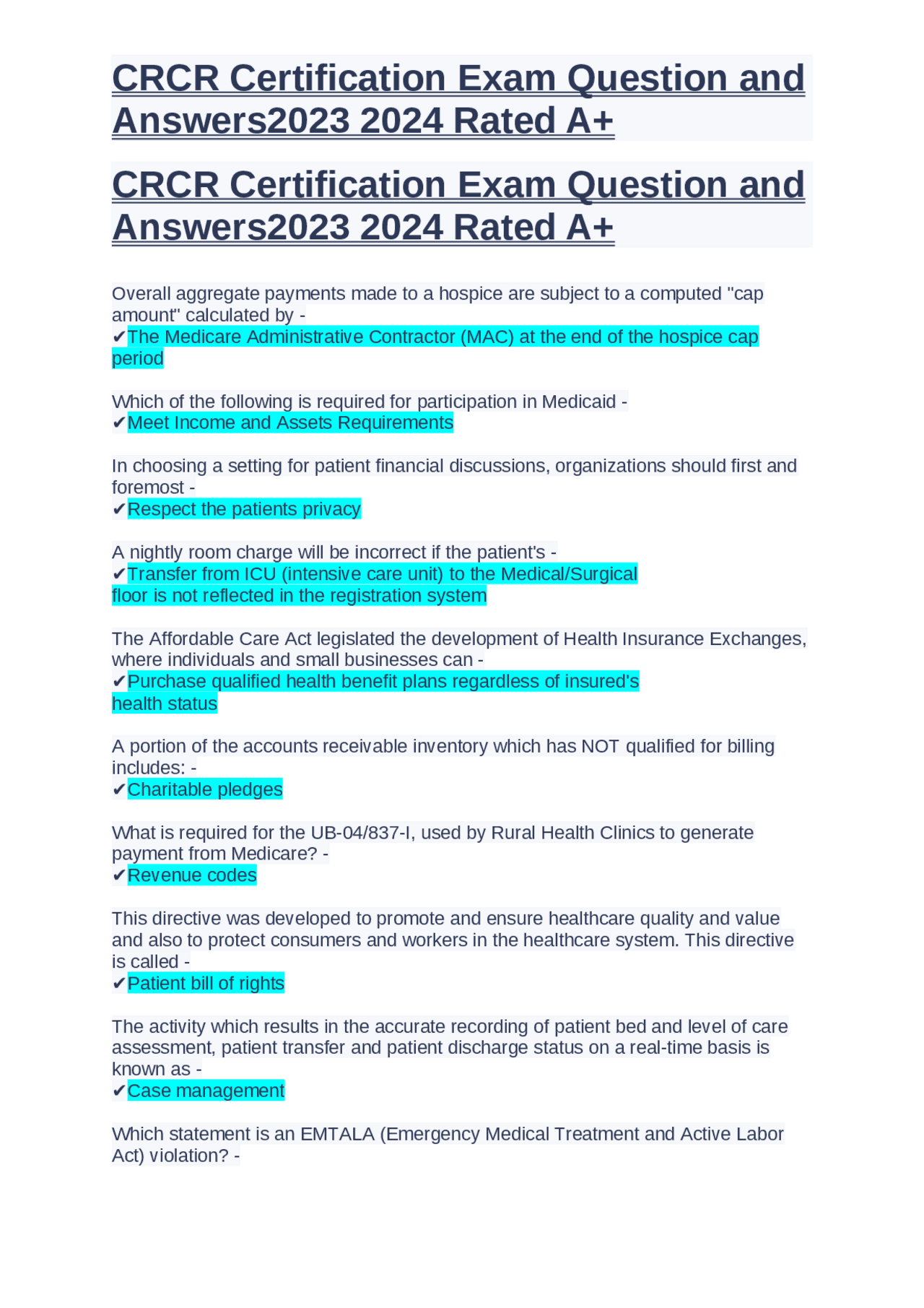 CRCR Certification Exam Question and Answers2023 2024 Rated A+

CRCR Certification Exam Question and Answers2023 2024 Rated A+

Overall aggregate payments made to a hospice are subject to a computed "cap amount" calculated by -
✔The Medicare Administrative Contractor (MAC) at the end of the hospice cap period

Which of the following is required for participation in Medicaid -
✔Meet Income and Assets Requirements

In choosing a setting for patient financial discussions, organizations should first and foremost -
✔Respect the patients privacy

A nightly room charge will be incorrect if the patient's -
✔Transfer from ICU (intensive care unit) to the Medical/Surgical floor is not reflected in the registration system

The Affordable Care Act legislated the development of Health Insurance Exchanges, where individuals and small businesses can -
✔Purchase qualified health benefit plans regardless of insured's health status

A portion of the accounts receivable inventory which has NOT qualified for billing includes: -
✔Charitable pledges

What is required for the UB-04/837-I, used by Rural Health Clinics to generate payment from Medicare? -
✔Revenue codes

This directive was developed to promote and ensure healthcare quality and value and also to protect consumers and workers in the healthcare system. This directive is called -
✔Patient bill of rights

The activity which results in the accurate recording of patient bed and level of care assessment, patient transfer and patient discharge status on a real-time basis is known as -
✔Case management

Which statement is an EMTALA (Emergency Medical Treatment and Active Labor Act) violation? -